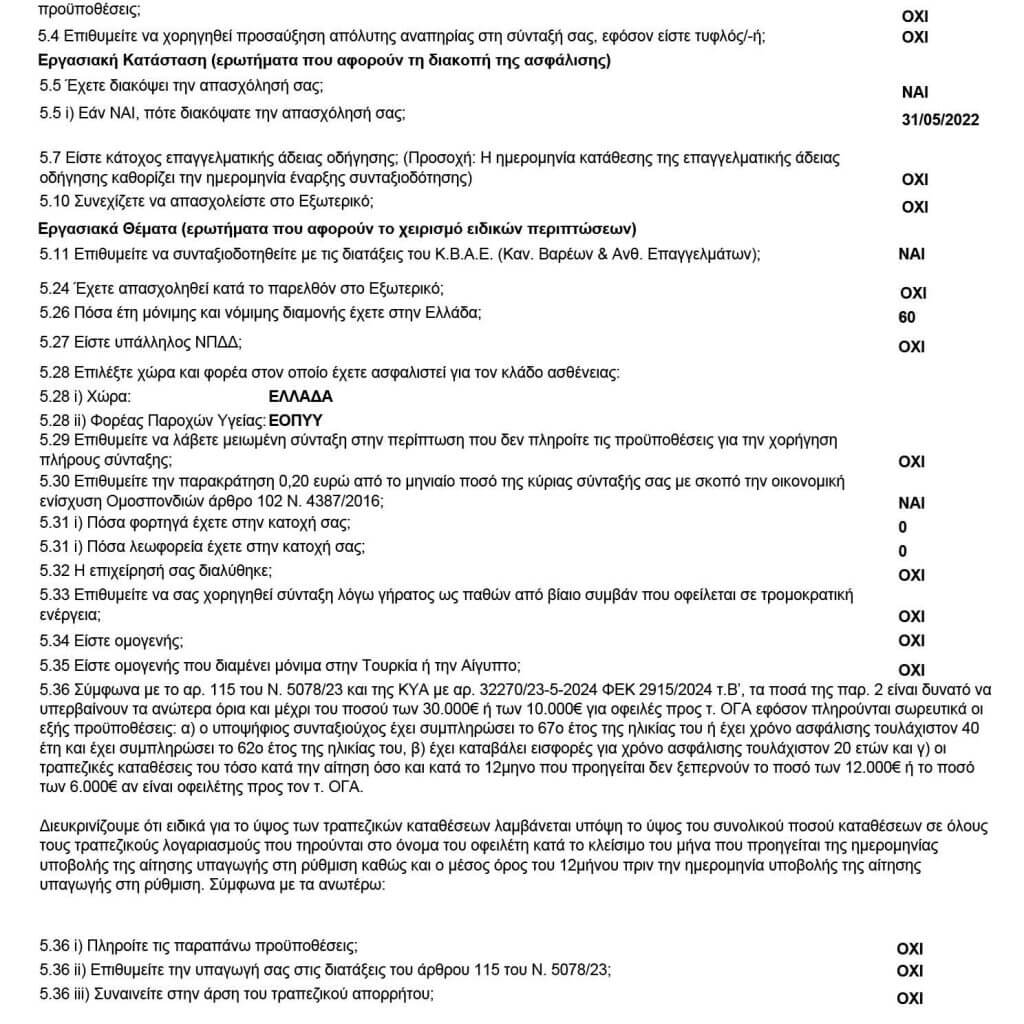 προϋποθέσεις; ΟΧΙ
5.4 Επιθυμείτε να χορηγηθεί προσαύξηση απόλυτης αναπηρίας στη σύνταξή σας, εφόσον είστε τυφλός/-ή; ΟΧΙ
Εργασιακή Κατάσταση (ερωτήματα που αφορούν τη διακοπή της ασφάλισης)
5.5 Έχετε διακόψει την απασχόλησή σας; ΝΑΙ
5.5 i) Εάν ΝΑΙ, πότε διακόψατε την απασχόλησή σας; 31/05/2022

5.7 Είστε κάτοχος επαγγελματικής άδειας οδήγησης; (Προσοχή: Η ημερομηνία κατάθεσης της επαγγελματικής άδειας οδήγησης καθορίζει την ημερομηνία έναρξης συνταξιοδότησης) ΟΧΙ
5.10 Συνεχίζετε να απασχολείστε στο Εξωτερικό; ΟΧΙ
Εργασιακά Θέματα (ερωτήματα που αφορούν το χειρισμό ειδικών περιπτώσεων)
5.11 Επιθυμείτε να συνταξιοδοτηθείτε με τις διατάξεις του Κ.Β.Α.Ε. (Καν. Βαρέων & Ανθ. Επαγγελμάτων); ΝΑΙ

5.24 Έχετε απασχοληθεί κατά το παρελθόν στο Εξωτερικό; ΟΧΙ
5.26 Πόσα έτη μόνιμης και νόμιμης διαμονής έχετε στην Ελλάδα; 60
5.27 Είστε υπάλληλος ΝΠΔΔ; ΟΧΙ
5.28 Επιλέξτε χώρα και φορέα στον οποίο έχετε ασφαλιστεί για τον κλάδο ασθένειας:
5.28 i) Χώρα: ΕΛΛΑΔΑ
5.28 ii) Φορέας Παροχών Υγείας: ΕΟΠΥΥ
5.29 Επιθυμείτε να λάβετε μειωμένη σύνταξη στην περίπτωση που δεν πληροίτε τις προϋποθέσεις για την χορήγηση πλήρους σύνταξης; ΟΧΙ
5.30 Επιθυμείτε την παρακράτηση 0,20 ευρώ από το μηνιαίο ποσό της κύριας σύνταξής σας με σκοπό την οικονομική ενίσχυση Ομοσπονδιών άρθρο 102 Ν. 4387/2016; ΝΑΙ
5.31 i) Πόσα φορτηγά έχετε στην κατοχή σας; 0
5.31 i) Πόσα λεωφορεία έχετε στην κατοχή σας; 0
5.32 Η επιχείρησή σας διαλύθηκε; ΟΧΙ
5.33 Επιθυμείτε να σας χορηγηθεί σύνταξη λόγω γήρατος ως παθών από βίαιο συμβάν που οφείλεται σε τρομοκρατική ενέργεια; ΟΧΙ
5.34 Είστε ομογενής; ΟΧΙ
5.35 Είστε ομογενής που διαμένει μόνιμα στην Τουρκία ή την Αίγυπτο; ΟΧΙ
5.36 Σύμφωνα με το αρ. 115 του Ν. 5078/23 και της ΚΥΑ με αρ. 32270/23-5-2024 ΦΕΚ 2915/2024 τ.Β', τα ποσά της παρ. 2 είναι δυνατό να υπερβαίνουν τα ανώτερα όρια και μέχρι του ποσού των 30.000€ ή των 10.000€ για οφειλές προς τ. ΟΓΑ εφόσον πληρούνται σωρευτικά οι εξής προϋποθέσεις: α) ο υποψήφιος συνταξιούχος έχει συμπληρώσει το 67ο έτος της ηλικίας του ή έχει χρόνο ασφάλισης τουλάχιστον 40 έτη και έχει συμπληρώσει το 62ο έτος της ηλικίας του, β) έχει καταβάλει εισφορές για χρόνο ασφάλισης τουλάχιστον 20 ετών και γ) οι τραπεζικές καταθέσεις του τόσο κατά την αίτηση όσο και κατά το 12μηνο που προηγείται δεν ξεπερνούν το ποσό των 12.000€ ή το ποσό των 6.000€ αν είναι οφειλέτης προς τον τ. ΟΓΑ.

Διευκρινίζουμε ότι ειδικά για το ύψος των τραπεζικών καταθέσεων λαμβάνεται υπόψη το ύψος του συνολικού ποσού καταθέσεων σε όλους τους τραπεζικούς λογαριασμούς που τηρούνται στο όνομα του οφειλέτη κατά το κλείσιμο του μήνα που προηγείται της ημερομηνίας υποβολής της αίτησης υπαγωγής στη ρύθμιση καθώς και ο μέσος όρος του 12μήνου πριν την ημερομηνία υποβολής της αίτησης υπαγωγής στη ρύθμιση. Σύμφωνα με τα ανωτέρω:

5.36 i) Πληροίτε τις παραπάνω προϋποθέσεις; ΟΧΙ
5.36 ii) Επιθυμείτε την υπαγωγή σας στις διατάξεις του άρθρου 115 του Ν. 5078/23; ΟΧΙ
5.36 iii) Συναινείτε στην άρση του τραπεζικού απορρήτου; ΟΧΙ